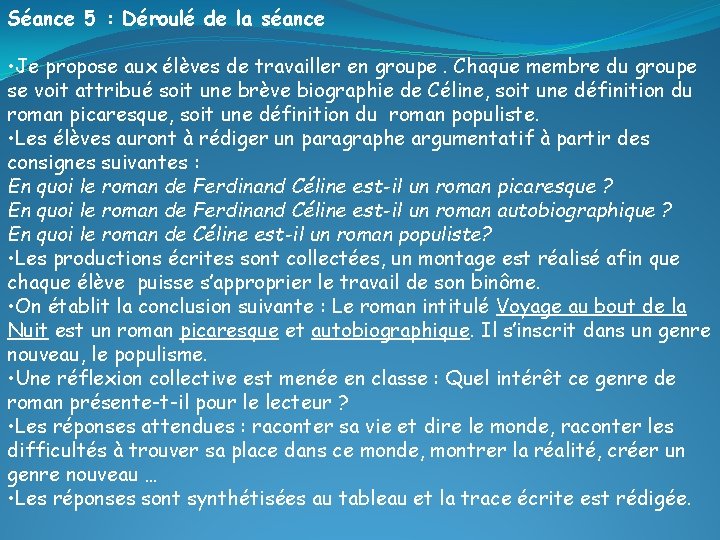 Séance 5 : Déroulé de la séance

•Je propose aux élèves de travailler en groupe . Chaque membre du groupe se voit attribué soit une brève biographie de Céline, soit une définition du roman picaresque, soit une définition du roman populiste.
•Les élèves auront à rédiger un paragraphe argumentatif à partir des consignes suivantes :
En quoi le roman de Ferdinand Céline est-il un roman picaresque ?
En quoi le roman de Ferdinand Céline est-il un roman autobiographique ?
En quoi le roman de Céline est-il un roman populiste?
•Les productions écrites sont collectées, un montage est réalisé afin que chaque élève puisse s'approprier le travail de son binôme.
•On établit la conclusion suivante : Le roman intitulé Voyage au bout de la Nuit est un roman picaresque et autobiographique. Il s'inscrit dans un genre nouveau, le populisme.
•Une réflexion collective est menée en classe : Quel intérêt ce genre de roman présente-t-il pour le lecteur ?
•Les réponses attendues : raconter sa vie et dire le monde, raconter les difficultés à trouver sa place dans ce monde, montrer la réalité, créer un genre nouveau …
•Les réponses sont synthétisées au tableau et la trace écrite est rédigée.